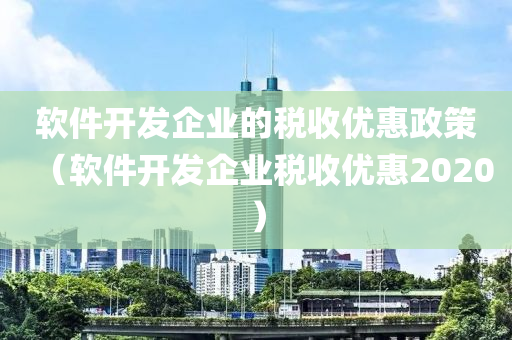 软件开发企业的税收优惠政策（软件开发企业税收优惠2020）